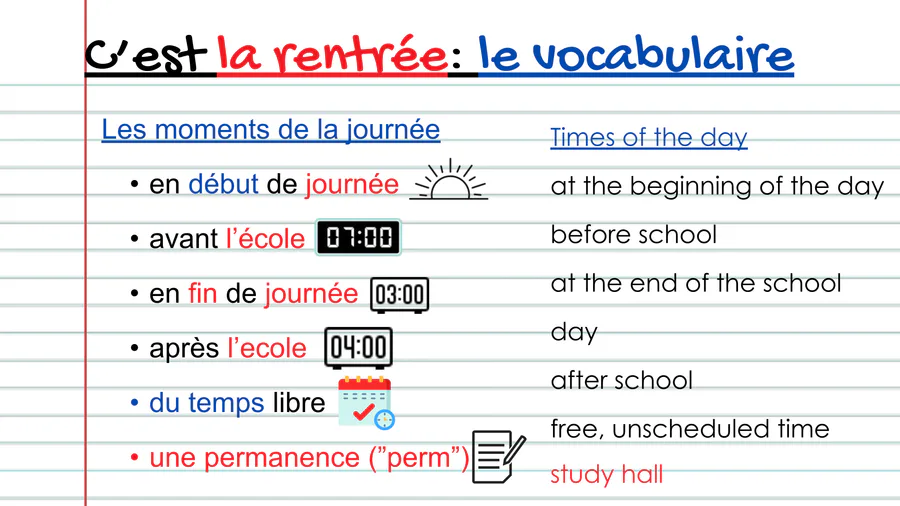 C'est la rentrée: le vocabulaire

Les moments de la journée

• en début de journée

• avant l'école 07:00

• en fin de journée 03:00

• après l'ecole 04:00

• du temps libre

• une permanence ("perm")

Times of the day

at the beginning of the day

before school

at the end of the school day

after school

free, unscheduled time

study hall